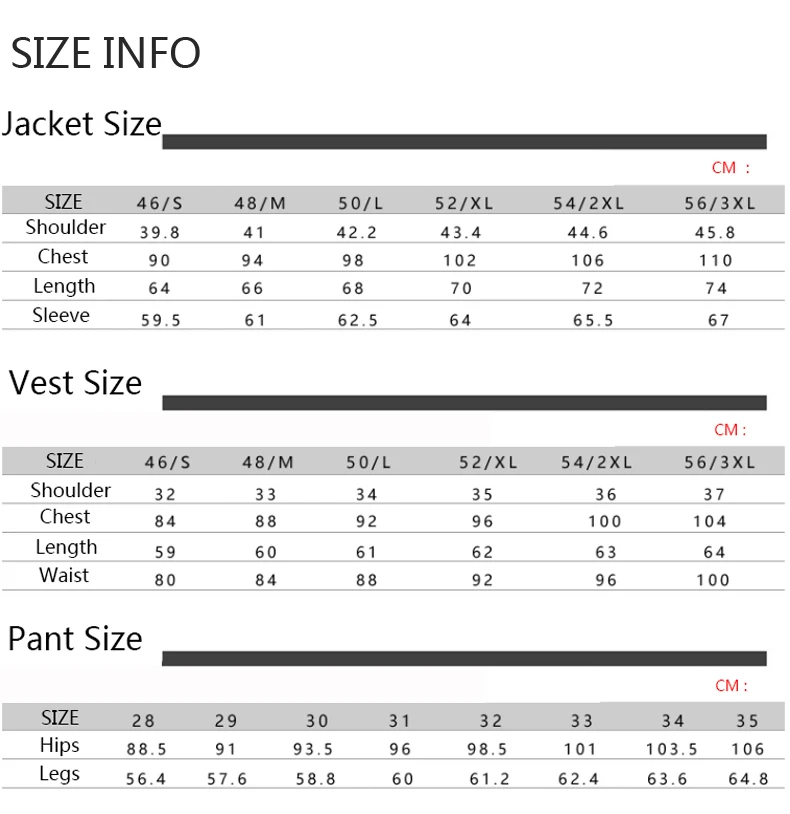 SIZE INFO

Jacket Size

CM :

| SIZE | 46/S | 48/M | 50/L | 52/XL | 54/2XL | 56/3XL |
|---|---|---|---|---|---|---|
| Shoulder | 39.8 | 41 | 42.2 | 43.4 | 44.6 | 45.8 |
| Chest | 90 | 94 | 98 | 102 | 106 | 110 |
| Length | 64 | 66 | 68 | 70 | 72 | 74 |
| Sleeve | 59.5 | 61 | 62.5 | 64 | 65.5 | 67 |

Vest Size

CM :

| SIZE | 46/S | 48/M | 50/L | 52/XL | 54/2XL | 56/3XL |
|---|---|---|---|---|---|---|
| Shoulder | 32 | 33 | 34 | 35 | 36 | 37 |
| Chest | 84 | 88 | 92 | 96 | 100 | 104 |
| Length | 59 | 60 | 61 | 62 | 63 | 64 |
| Waist | 80 | 84 | 88 | 92 | 96 | 100 |

Pant Size

CM :

| SIZE | 28 | 29 | 30 | 31 | 32 | 33 | 34 | 35 |
|---|---|---|---|---|---|---|---|---|
| Hips | 88.5 | 91 | 93.5 | 96 | 98.5 | 101 | 103.5 | 106 |
| Legs | 56.4 | 57.6 | 58.8 | 60 | 61.2 | 62.4 | 63.6 | 64.8 |